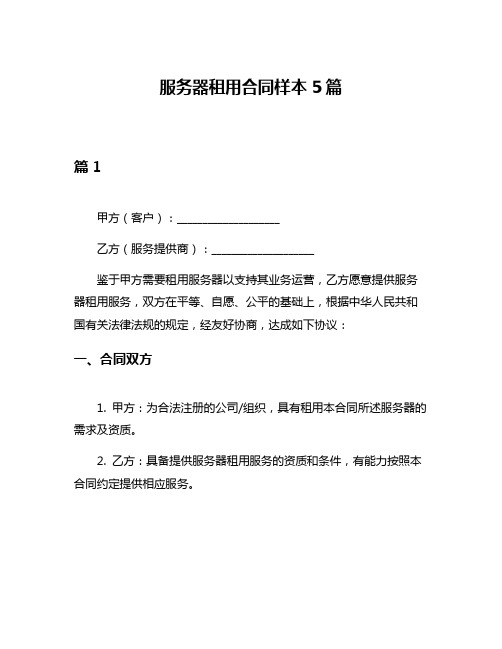 服务器租用合同样本 5 篇

篇 1

甲方（客户）：__________________

乙方（服务提供商）：__________________

鉴于甲方需要租用服务器以支持其业务运营，乙方愿意提供服务器租用服务，双方在平等、自愿、公平的基础上，根据中华人民共和国有关法律法规的规定，经友好协商，达成如下协议：

一、合同双方

1. 甲方：为合法注册的公司/组织，具有租用本合同所述服务器的需求及资质。

2. 乙方：具备提供服务器租用服务的资质和条件，有能力按照本合同约定提供相应服务。